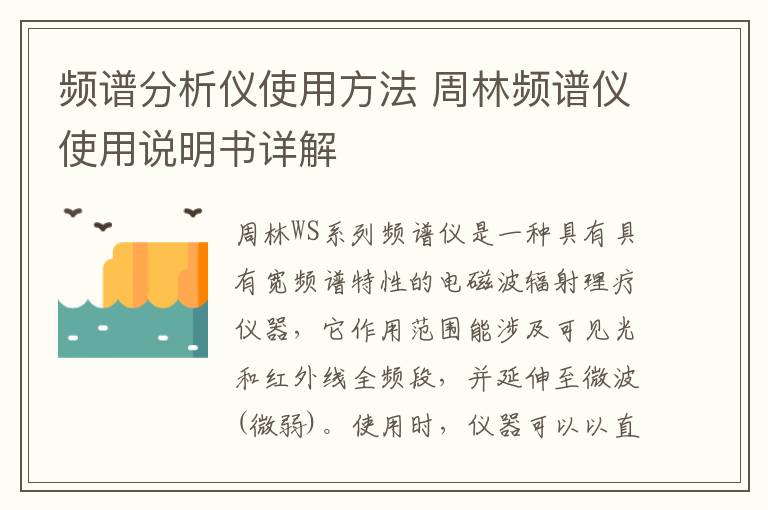 频谱分析仪使用方法 周林频谱仪使用说明书详解

周林WS系列频谱仪是一种具有具有宽频谱特性的电磁波辐射理疗仪器，它作用范围能涉及可见光和红外线全频段，并延伸至微波(微弱)。使用时，仪器可以以直